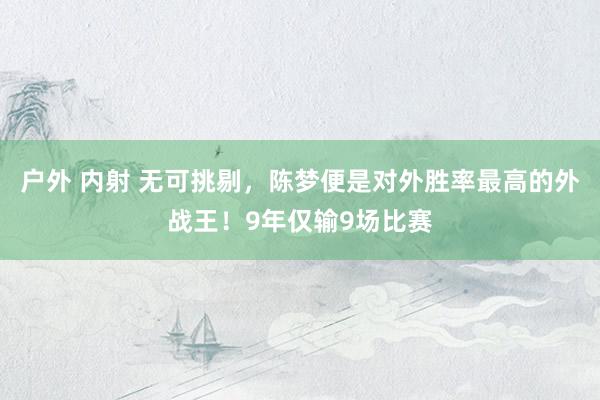 户外 内射 无可挑剔，陈梦便是对外胜率最高的外战王！9年仅输9场比赛